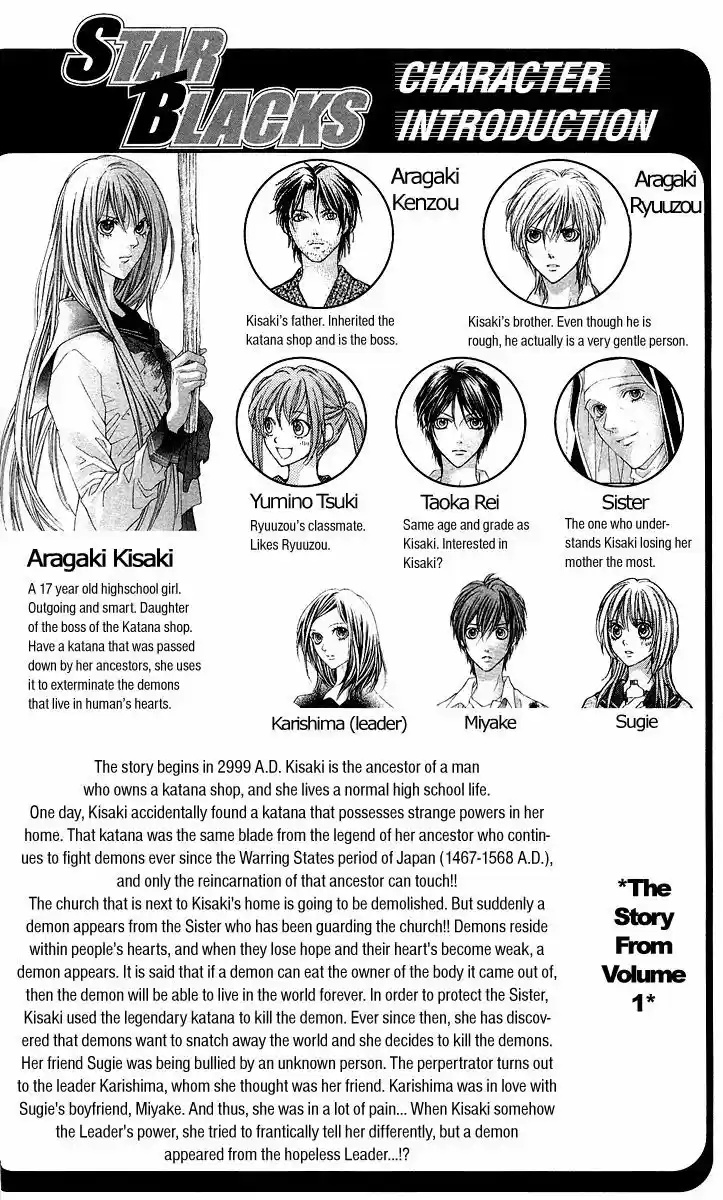 STAR BLACKS

CHARACTER INTRODUCTION

Aragaki Kenzou
Kisaki's father. Inherited the katana shop and is the boss.

Aragaki Ryuuzou
Kisaki's brother. Even though he is rough, he actually is a very gentle person.

Yumino Tsuki
Ryuuzou's classmate. Likes Ryuuzou.

Taoka Rei
Same age and grade as Kisaki. Interested in Kisaki?

Sister
The one who understands Kisaki losing her mother the most.

Aragaki Kisaki
A 17 year old highschool girl. Outgoing and smart. Daughter of the boss of the Katana shop. Have a katana that was passed down by her ancestors, she uses it to exterminate the demons that live in human's hearts.

Karishima (leader)

Miyake

Sugie

The story begins in 2999 A.D. Kisaki is the ancestor of a man who owns a katana shop, and she lives a normal high school life.
One day, Kisaki accidentally found a katana that possesses strange powers in her home. That katana was the same blade from the legend of her ancestor who continues to fight demons ever since the Warring States period of Japan (1467-1568 A.D.), and only the reincarnation of that ancestor can touch!!
The church that is next to Kisaki's home is going to be demolished. But suddenly a demon appears from the Sister who has been guarding the church!! Demons reside within people's hearts, and when they lose hope and their heart's become weak, a demon appears. It is said that if a demon can eat the owner of the body it came out of, then the demon will be able to live in the world forever. In order to protect the Sister, Kisaki used the legendary katana to kill the demon. Ever since then, she has discovered that demons want to snatch away the world and she decides to kill the demons.
Her friend Sugie was being bullied by an unknown person. The perpertrator turns out to the leader Karishima, whom she thought was her friend. Karishima was in love with Sugie's boyfriend, Miyake. And thus, she was in a lot of pain... When Kisaki somehow the Leader's power, she tried to frantically tell her differently, but a demon appeared from the hopeless Leader...!?

*The Story From Volume 1*